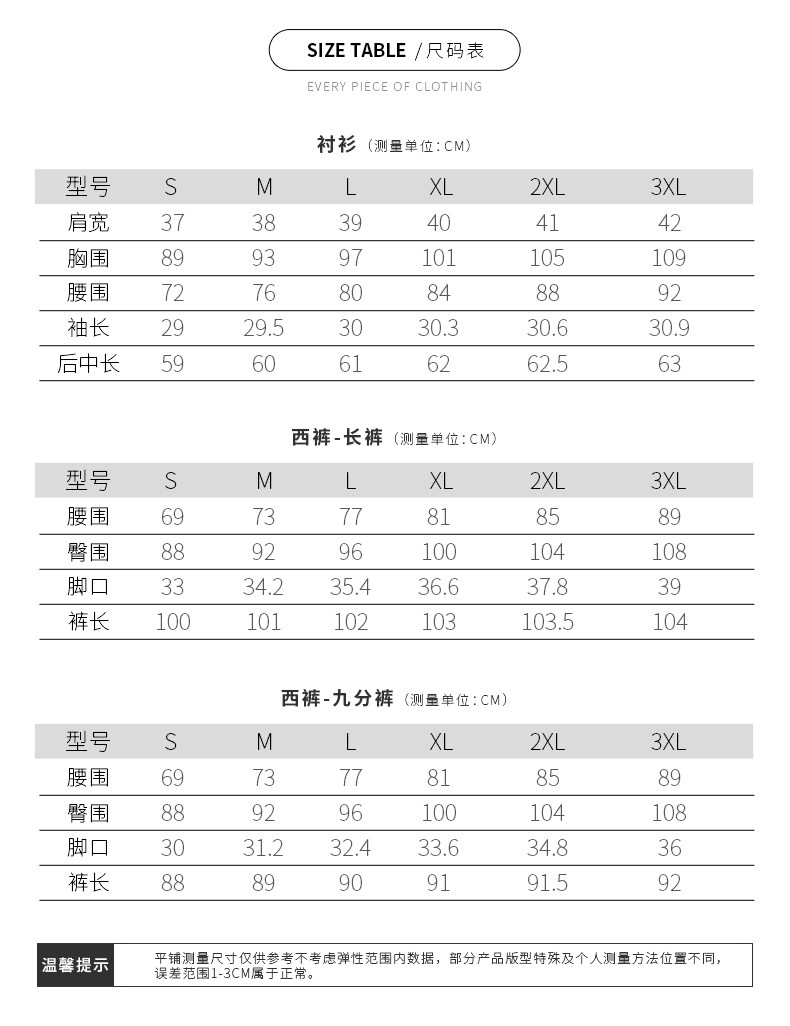 SIZE TABLE /尺码表

EVERY PIECE OF CLOTHING

衬衫（测量单位:CM）

| 型号 | S | M | L | XL | 2XL | 3XL |
|---|---|---|---|---|---|---|
| 肩宽 | 37 | 38 | 39 | 40 | 41 | 42 |
| 胸围 | 89 | 93 | 97 | 101 | 105 | 109 |
| 腰围 | 72 | 76 | 80 | 84 | 88 | 92 |
| 袖长 | 29 | 29.5 | 30 | 30.3 | 30.6 | 30.9 |
| 后中长 | 59 | 60 | 61 | 62 | 62.5 | 63 |

西裤-长裤（测量单位:CM）

| 型号 | S | M | L | XL | 2XL | 3XL |
|---|---|---|---|---|---|---|
| 腰围 | 69 | 73 | 77 | 81 | 85 | 89 |
| 臀围 | 88 | 92 | 96 | 100 | 104 | 108 |
| 脚口 | 33 | 34.2 | 35.4 | 36.6 | 37.8 | 39 |
| 裤长 | 100 | 101 | 102 | 103 | 103.5 | 104 |

西裤-九分裤（测量单位:CM）

| 型号 | S | M | L | XL | 2XL | 3XL |
|---|---|---|---|---|---|---|
| 腰围 | 69 | 73 | 77 | 81 | 85 | 89 |
| 臀围 | 88 | 92 | 96 | 100 | 104 | 108 |
| 脚口 | 30 | 31.2 | 32.4 | 33.6 | 34.8 | 36 |
| 裤长 | 88 | 89 | 90 | 91 | 91.5 | 92 |

温馨提示

平铺测量尺寸仅供参考不考虑弹性范围内数据，部分产品版型特殊及个人测量方法位置不同，误差范围1-3CM属于正常。